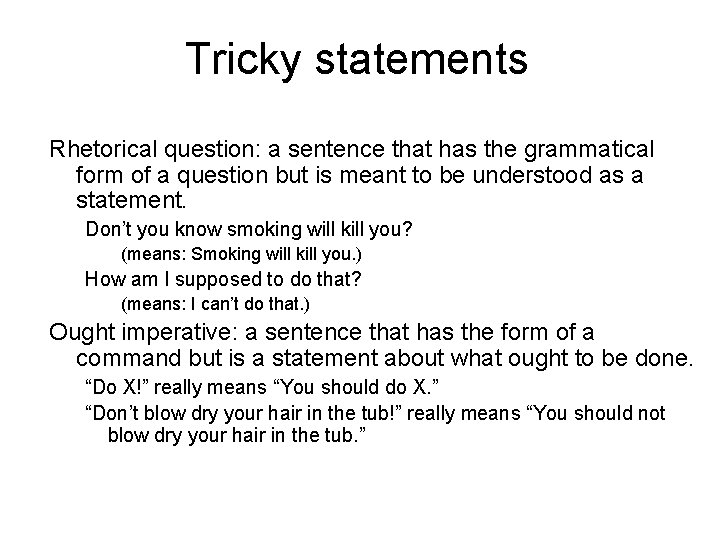 Tricky statements

Rhetorical question: a sentence that has the grammatical form of a question but is meant to be understood as a statement.

Don’t you know smoking will kill you?

(means: Smoking will kill you.)

How am I supposed to do that?

(means: I can’t do that.)

Ought imperative: a sentence that has the form of a command but is a statement about what ought to be done.

“Do X!” really means “You should do X.”

“Don’t blow dry your hair in the tub!” really means “You should not blow dry your hair in the tub.”